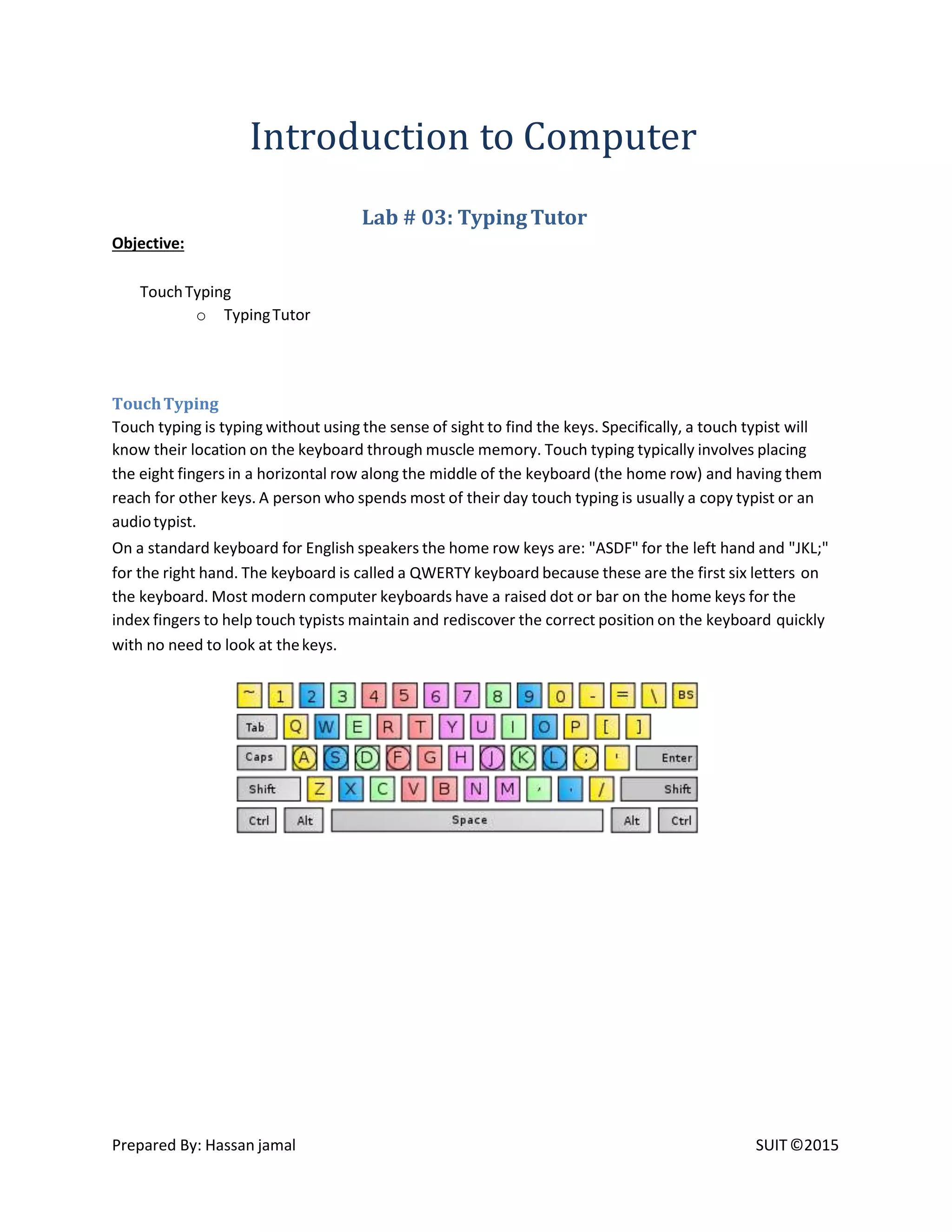 Introduction to Computer

Lab # 03: Typing Tutor

Objective:

Touch Typing
o Typing Tutor

Touch Typing
Touch typing is typing without using the sense of sight to find the keys. Specifically, a touch typist will know their location on the keyboard through muscle memory. Touch typing typically involves placing the eight fingers in a horizontal row along the middle of the keyboard (the home row) and having them reach for other keys. A person who spends most of their day touch typing is usually a copy typist or an audio typist.

On a standard keyboard for English speakers the home row keys are: "ASDF" for the left hand and "JKL;" for the right hand. The keyboard is called a QWERTY keyboard because these are the first six letters on the keyboard. Most modern computer keyboards have a raised dot or bar on the home keys for the index fingers to help touch typists maintain and rediscover the correct position on the keyboard quickly with no need to look at the keys.

~ 1 2 3 4 5 6 7 8 9 0 - = \ BS
Tab Q W E R T Y U I O P [ ]
Caps A S D F G H J K L ; ' Enter
Shift Z X C V B N M , . / Shift
Ctrl Alt Space Alt Ctrl

Prepared By: Hassan jamal SUIT ©2015